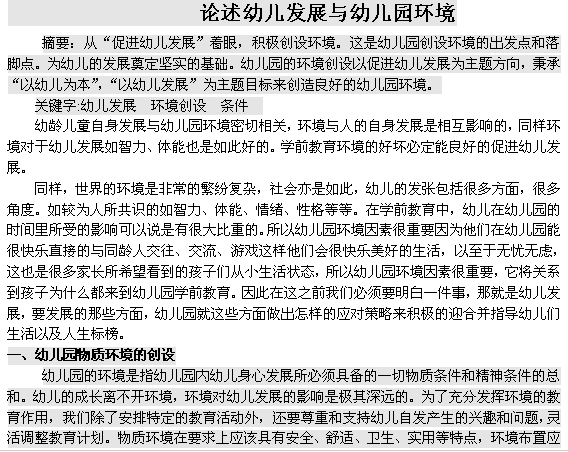 论述幼儿发展与幼儿园环境

摘要：从“促进幼儿发展”着眼，积极创设环境。这是幼儿园创设环境的出发点和落脚点。为幼儿的发展奠定坚实的基础。幼儿园的环境创设以促进幼儿发展为主题方向，秉承“以幼儿为本”，“以幼儿发展”为主题目标来创造良好的幼儿园环境。

关键字:幼儿发展　环境创设　条件

幼龄儿童自身发展与幼儿园环境密切相关，环境与人的自身发展是相互影响的，同样环境对于幼儿发展如智力、体能也是如此好的。学前教育环境的好坏必定能良好的促进幼儿发展。

同样，世界的环境是非常的繁纷复杂，社会亦是如此，幼儿的发张包括很多方面，很多角度。如较为人所共识的如智力、体能、情绪、性格等等。在学前教育中，幼儿在幼儿园的时间里所受的影响可以说是有很大比重的。所以幼儿园环境因素很重要因为他们在幼儿园能很快乐直接的与同龄人交往、交流、游戏这样他们会很快乐美好的生活，以至于无忧无虑，这也是很多家长所希望看到的孩子们从小生活状态，所以幼儿园环境因素很重要，它将关系到孩子为什么都来到幼儿园学前教育。因此在这之前我们必须要明白一件事，那就是幼儿发展，要发展的那些方面，幼儿园就这些方面做出怎样的应对策略来积极的迎合并指导幼儿们生活以及人生标榜。

一、幼儿园物质环境的创设

幼儿园的环境是指幼儿园内幼儿身心发展所必须具备的一切物质条件和精神条件的总和。幼儿的成长离不开环境，环境对幼儿发展的影响是极其深远的。为了充分发挥环境的教育作用，我们除了安排特定的教育活动外，还要尊重和支持幼儿自发产生的兴趣和问题，灵活调整教育计划。物质环境在要求上应该具有安全、舒适、卫生、实用等特点，环境布置应